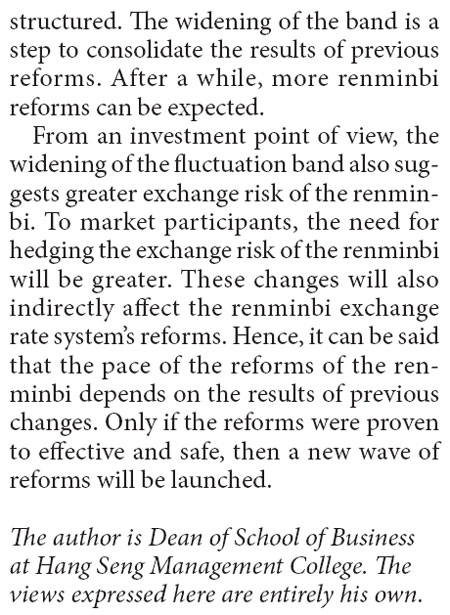 structured. The widening of the band is a step to consolidate the results of previous reforms. After a while, more renminbi reforms can be expected.

From an investment point of view, the widening of the fluctuation band also suggests greater exchange risk of the renminbi. To market participants, the need for hedging the exchange risk of the renminbi will be greater. These changes will also indirectly affect the renminbi exchange rate system's reforms. Hence, it can be said that the pace of the reforms of the renminbi depends on the results of previous changes. Only if the reforms were proven to effective and safe, then a new wave of reforms will be launched.

The author is Dean of School of Business at Hang Seng Management College. The views expressed here are entirely his own.